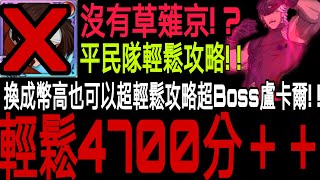 沒有草薙京!？
平民隊輕鬆攻略!！
換成幣高也可以超輕鬆攻略超Boss盧卡爾!！
輕鬆4700分++